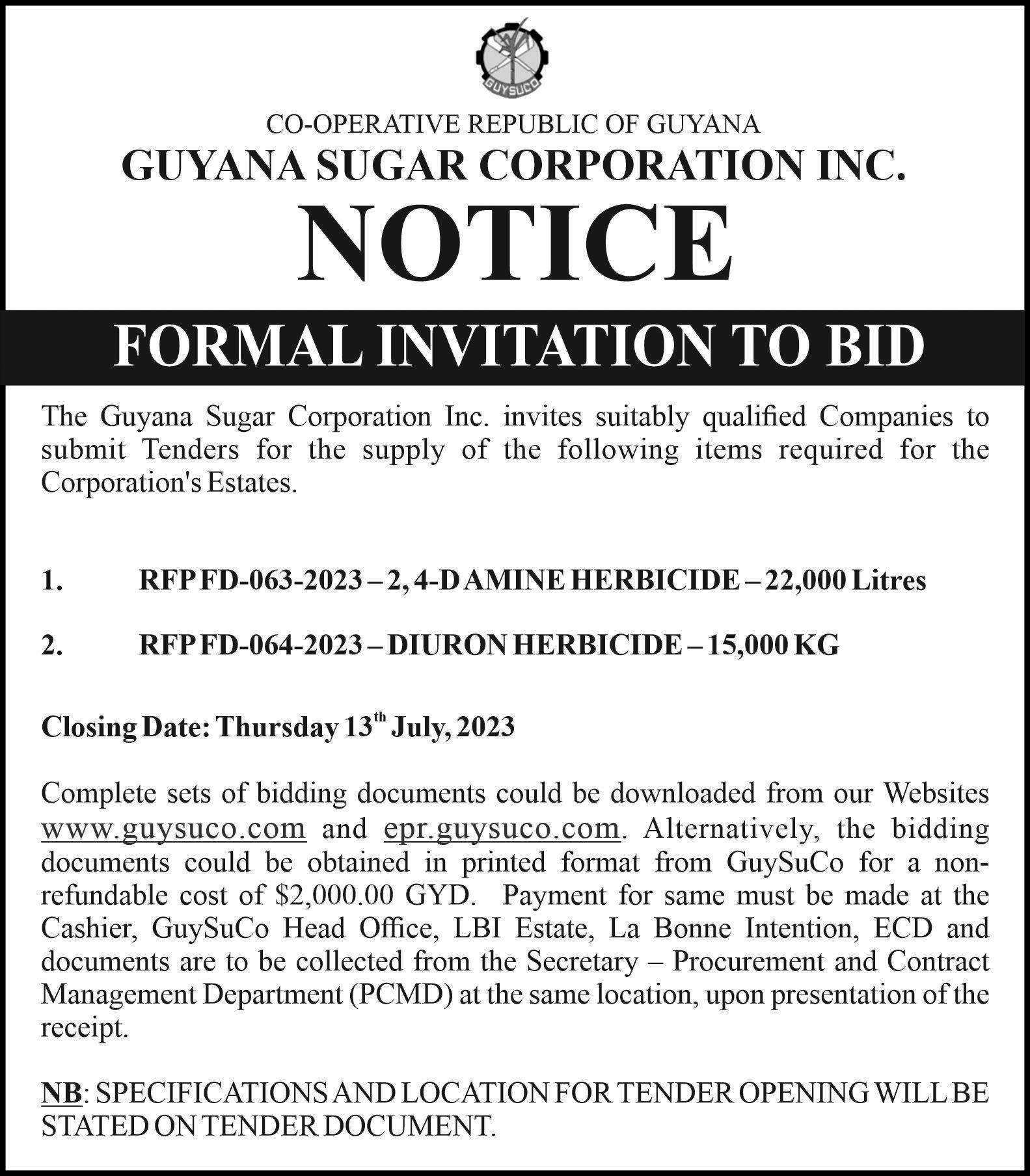 GUYSUCO

CO-OPERATIVE REPUBLIC OF GUYANA

GUYANA SUGAR CORPORATION INC.

NOTICE

FORMAL INVITATION TO BID

The Guyana Sugar Corporation Inc. invites suitably qualified Companies to submit Tenders for the supply of the following items required for the Corporation's Estates.

1. RFP FD-063-2023 – 2, 4-D AMINE HERBICIDE – 22,000 Litres

2. RFP FD-064-2023 – DIURON HERBICIDE – 15,000 KG

Closing Date: Thursday 13$^{th}$ July, 2023

Complete sets of bidding documents could be downloaded from our Websites www.guysuco.com and epr.guysuco.com. Alternatively, the bidding documents could be obtained in printed format from GuySuCo for a non-refundable cost of $2,000.00 GYD. Payment for same must be made at the Cashier, GuySuCo Head Office, LBI Estate, La Bonne Intention, ECD and documents are to be collected from the Secretary – Procurement and Contract Management Department (PCMD) at the same location, upon presentation of the receipt.

NB: SPECIFICATIONS AND LOCATION FOR TENDER OPENING WILL BE STATED ON TENDER DOCUMENT.